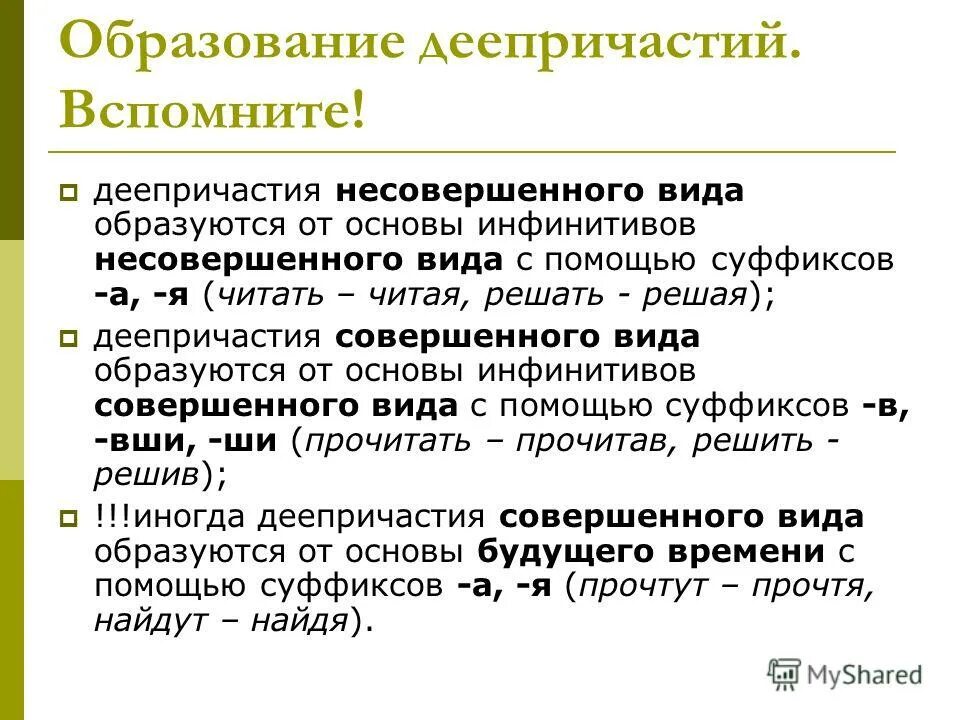 Образование деепричастий. Вспомните!

деепричастия несовершенного вида образуются от основы инфинитивов несовершенного вида с помощью суффиксов -а, -я (читать – читая, решать - решая);

деепричастия совершенного вида образуются от основы инфинитивов совершенного вида с помощью суффиксов -в, -вши, -ши (прочитать – прочитав, решить - решив);

!!!иногда деепричастия совершенного вида образуются от основы будущего времени с помощью суффиксов -а, -я (прочтут – прочтя, найдут – найдя).

MyShared